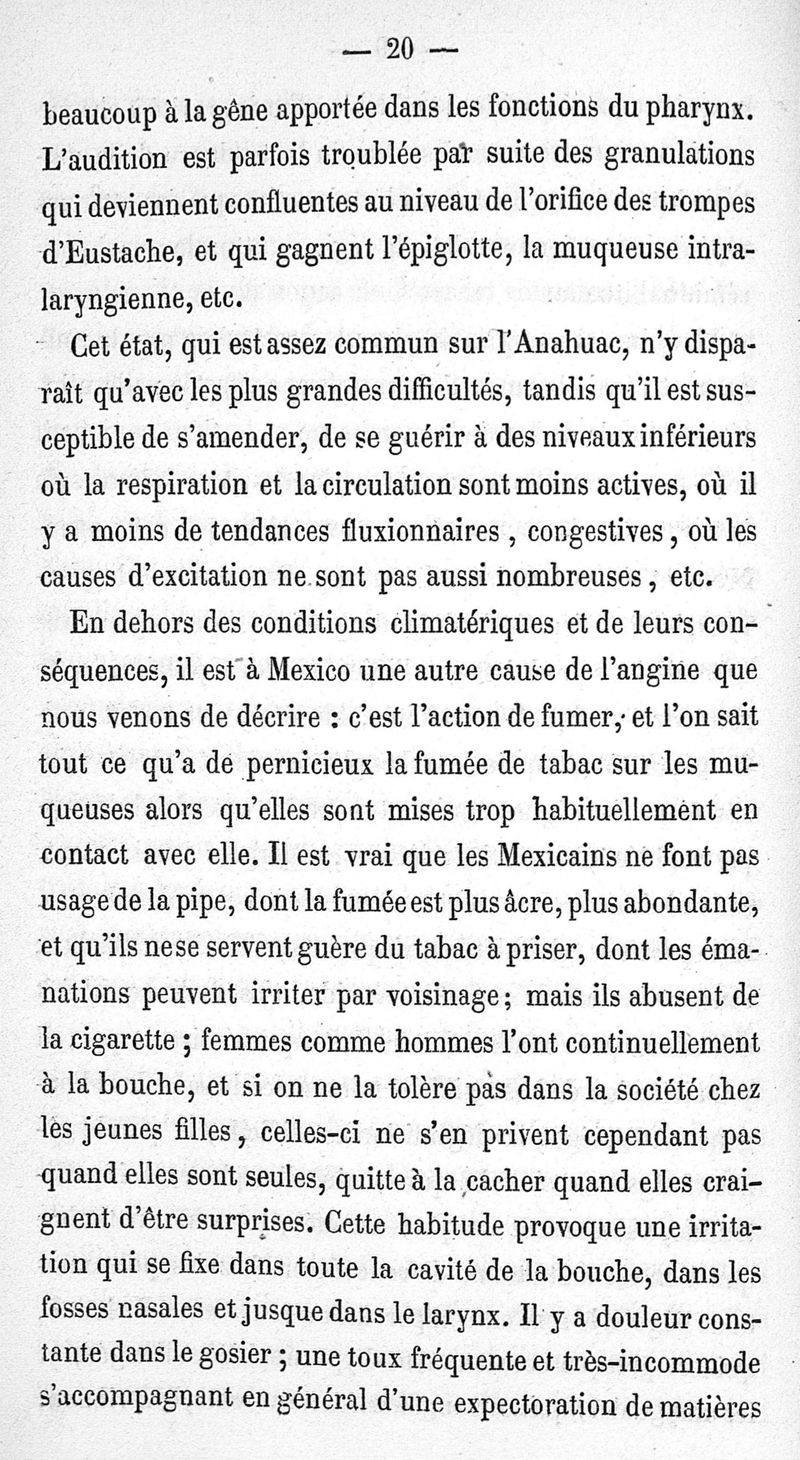 — 20 —

beaucoup à la gêne apportée dans les fonctions du pharynx. L'audition est parfois troublée par suite des granulations qui deviennent confluentes au niveau de l'orifice des trompes d'Eustache, et qui gagnent l'épiglotte, la muqueuse intralaryngienne, etc.

Cet état, qui est assez commun sur l'Anahuac, n'y disparaît qu'avec les plus grandes difficultés, tandis qu'il est susceptible de s'amender, de se guérir à des niveaux inférieurs où la respiration et la circulation sont moins actives, où il y a moins de tendances fluxionnaires, congestives, où les causes d'excitation ne sont pas aussi nombreuses, etc.

En dehors des conditions climatériques et de leurs conséquences, il est à Mexico une autre cause de l'angine que nous venons de décrire : c'est l'action de fumer, et l'on sait tout ce qu'a de pernicieux la fumée de tabac sur les muqueuses alors qu'elles sont mises trop habituellement en contact avec elle. Il est vrai que les Mexicains ne font pas usage de la pipe, dont la fumée est plus âcre, plus abondante, et qu'ils ne se servent guère du tabac à priser, dont les émanations peuvent irriter par voisinage; mais ils abusent de la cigarette ; femmes comme hommes l'ont continuellement à la bouche, et si on ne la tolère pas dans la société chez les jeunes filles, celles-ci ne s'en privent cependant pas quand elles sont seules, quitte à la cacher quand elles craignent d'être surprises. Cette habitude provoque une irritation qui se fixe dans toute la cavité de la bouche, dans les fosses nasales et jusque dans le larynx. Il y a douleur constante dans le gosier ; une toux fréquente et très-incommode s'accompagnant en général d'une expectoration de matières